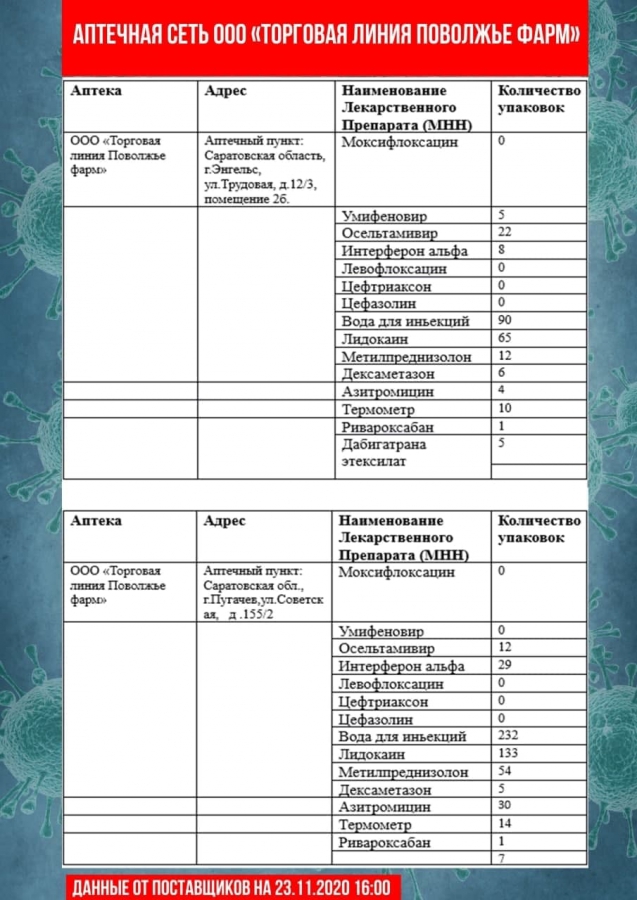 АПТЕЧНАЯ СЕТЬ ООО «ТОРГОВАЯ ЛИНИЯ ПОВОЛЖЬЕ ФАРМ»

| Аптека | Адрес | Наименование Лекарственного Препарата (МНН) | Количество упаковок |
|---|---|---|---|
| ООО «Торговая линия Поволжье фарм» | Аптечный пункт: Саратовская область, г.Энгельс, ул.Трудовая, д.12/3, помещение 2б. | Моксифлоксацин | 0 |
| | | Умифеновир | 5 |
| | | Осельтамивир | 22 |
| | | Интерферон альфа | 8 |
| | | Левофлоксацин | 0 |
| | | Цефтриаксон | 0 |
| | | Цефазолин | 0 |
| | | Вода для иньекций | 90 |
| | | Лидокаин | 65 |
| | | Метилпреднизолон | 12 |
| | | Дексаметазон | 6 |
| | | Азитромицин | 4 |
| | | Термометр | 10 |
| | | Ривароксабан | 1 |
| | | Дабигатрана этексилат | 5 |

| Аптека | Адрес | Наименование Лекарственного Препарата (МНН) | Количество упаковок |
|---|---|---|---|
| ООО «Торговая линия Поволжье фарм» | Аптечный пункт: Саратовская обл., г.Пугачев,ул.Советская, д .155/2 | Моксифлоксацин | 0 |
| | | Умифеновир | 0 |
| | | Осельтамивир | 12 |
| | | Интерферон альфа | 29 |
| | | Левофлоксацин | 0 |
| | | Цефтриаксон | 0 |
| | | Цефазолин | 0 |
| | | Вода для иньекций | 232 |
| | | Лидокаин | 133 |
| | | Метилпреднизолон | 54 |
| | | Дексаметазон | 5 |
| | | Азитромицин | 30 |
| | | Термометр | 14 |
| | | Ривароксабан | 1 |
| | | | 7 |

ДАННЫЕ ОТ ПОСТАВЩИКОВ НА 23.11.2020 16:00